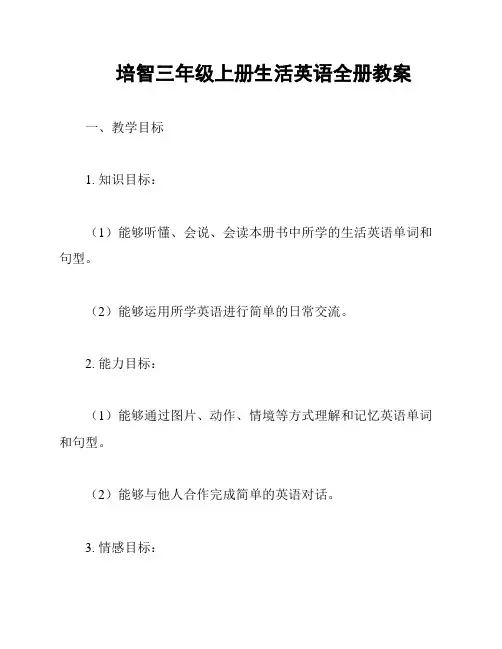 培智三年级上册生活英语全册教案

一、教学目标

1. 知识目标：

（1）能够听懂、会说、会读本册书中所学的生活英语单词和句型。

（2）能够运用所学英语进行简单的日常交流。

2. 能力目标：

（1）能够通过图片、动作、情境等方式理解和记忆英语单词和句型。

（2）能够与他人合作完成简单的英语对话。

3. 情感目标：